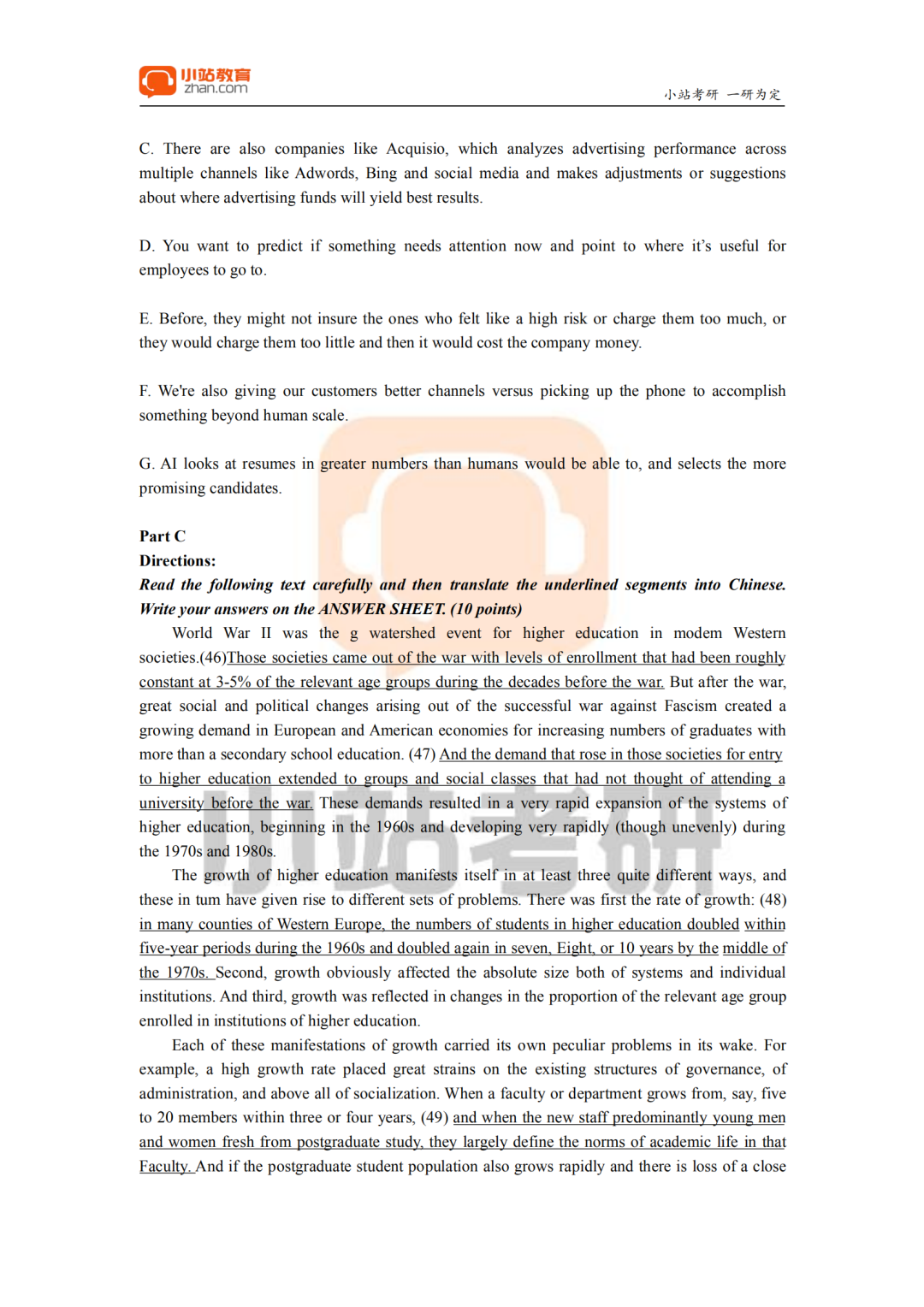 小站教育
zhan.com

小站考研 一研为定

C. There are also companies like Acquisio, which analyzes advertising performance across multiple channels like Adwords, Bing and social media and makes adjustments or suggestions about where advertising funds will yield best results.

D. You want to predict if something needs attention now and point to where it's useful for employees to go to.

E. Before, they might not insure the ones who felt like a high risk or charge them too much, or they would charge them too little and then it would cost the company money.

F. We're also giving our customers better channels versus picking up the phone to accomplish something beyond human scale.

G. AI looks at resumes in greater numbers than humans would be able to, and selects the more promising candidates.

Part C
Directions:
Read the following text carefully and then translate the underlined segments into Chinese. Write your answers on the ANSWER SHEET. (10 points)

World War II was the g watershed event for higher education in modem Western societies.(46)Those societies came out of the war with levels of enrollment that had been roughly constant at 3-5% of the relevant age groups during the decades before the war. But after the war, great social and political changes arising out of the successful war against Fascism created a growing demand in European and American economies for increasing numbers of graduates with more than a secondary school education. (47) And the demand that rose in those societies for entry to higher education extended to groups and social classes that had not thought of attending a university before the war. These demands resulted in a very rapid expansion of the systems of higher education, beginning in the 1960s and developing very rapidly (though unevenly) during the 1970s and 1980s.

The growth of higher education manifests itself in at least three quite different ways, and these in tum have given rise to different sets of problems. There was first the rate of growth: (48) in many counties of Western Europe, the numbers of students in higher education doubled within five-year periods during the 1960s and doubled again in seven, Eight, or 10 years by the middle of the 1970s. Second, growth obviously affected the absolute size both of systems and individual institutions. And third, growth was reflected in changes in the proportion of the relevant age group enrolled in institutions of higher education.

Each of these manifestations of growth carried its own peculiar problems in its wake. For example, a high growth rate placed great strains on the existing structures of governance, of administration, and above all of socialization. When a faculty or department grows from, say, five to 20 members within three or four years, (49) and when the new staff predominantly young men and women fresh from postgraduate study, they largely define the norms of academic life in that Faculty. And if the postgraduate student population also grows rapidly and there is loss of a close

小站考研